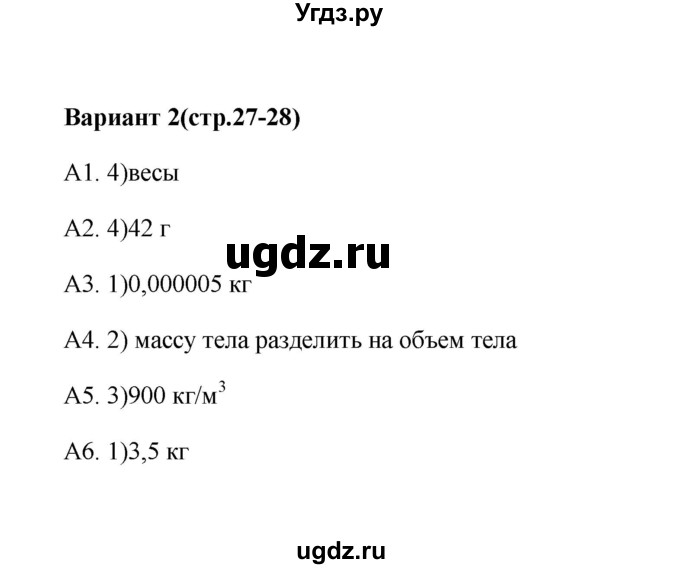 Угдз.ру

Вариант 2(стр.27-28)

А1. 4)весы

А2. 4)42 г

ugdz.ru

А3. 1)0,000005 кг

А4. 2) массу тела разделить на объем тела

А5. 3)900 кг/м$^3$

А6. 1)3,5 кг

ugdz.ru